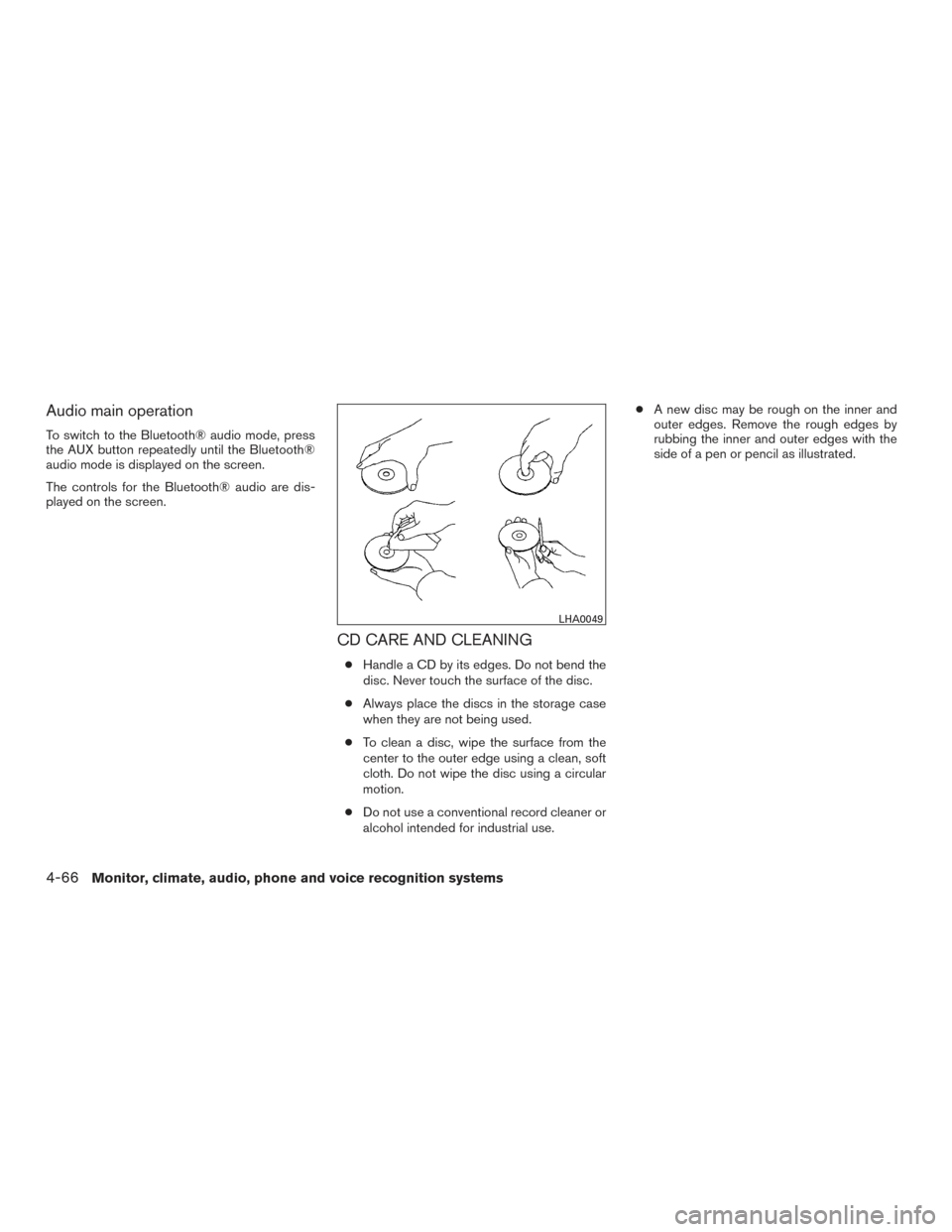 Audio main operation

To switch to the Bluetooth® audio mode, press the AUX button repeatedly until the Bluetooth® audio mode is displayed on the screen.

The controls for the Bluetooth® audio are displayed on the screen.

LHA0049

CD CARE AND CLEANING

● Handle a CD by its edges. Do not bend the disc. Never touch the surface of the disc.

● Always place the discs in the storage case when they are not being used.

● To clean a disc, wipe the surface from the center to the outer edge using a clean, soft cloth. Do not wipe the disc using a circular motion.

● Do not use a conventional record cleaner or alcohol intended for industrial use.

● A new disc may be rough on the inner and outer edges. Remove the rough edges by rubbing the inner and outer edges with the side of a pen or pencil as illustrated.

4-66 Monitor, climate, audio, phone and voice recognition systems

carmanualsonline.info